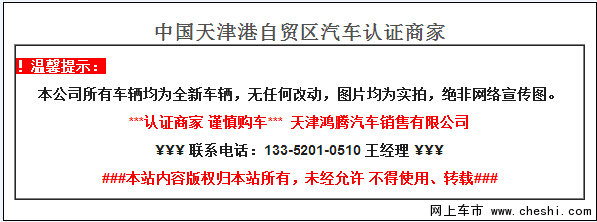 中国天津港自贸区汽车认证商家

！温馨提示：

本公司所有车辆均为全新车辆，无任何改动，图片均为实拍，绝非网络宣传图。

***认证商家 谨慎购车*** 天津鸿腾汽车销售有限公司

¥¥¥ 联系电话：133-5201-0510 王经理 ¥¥¥

###本站内容版权归本站所有，未经允许 不得使用、转载###

网上车市 www.cheshi.com